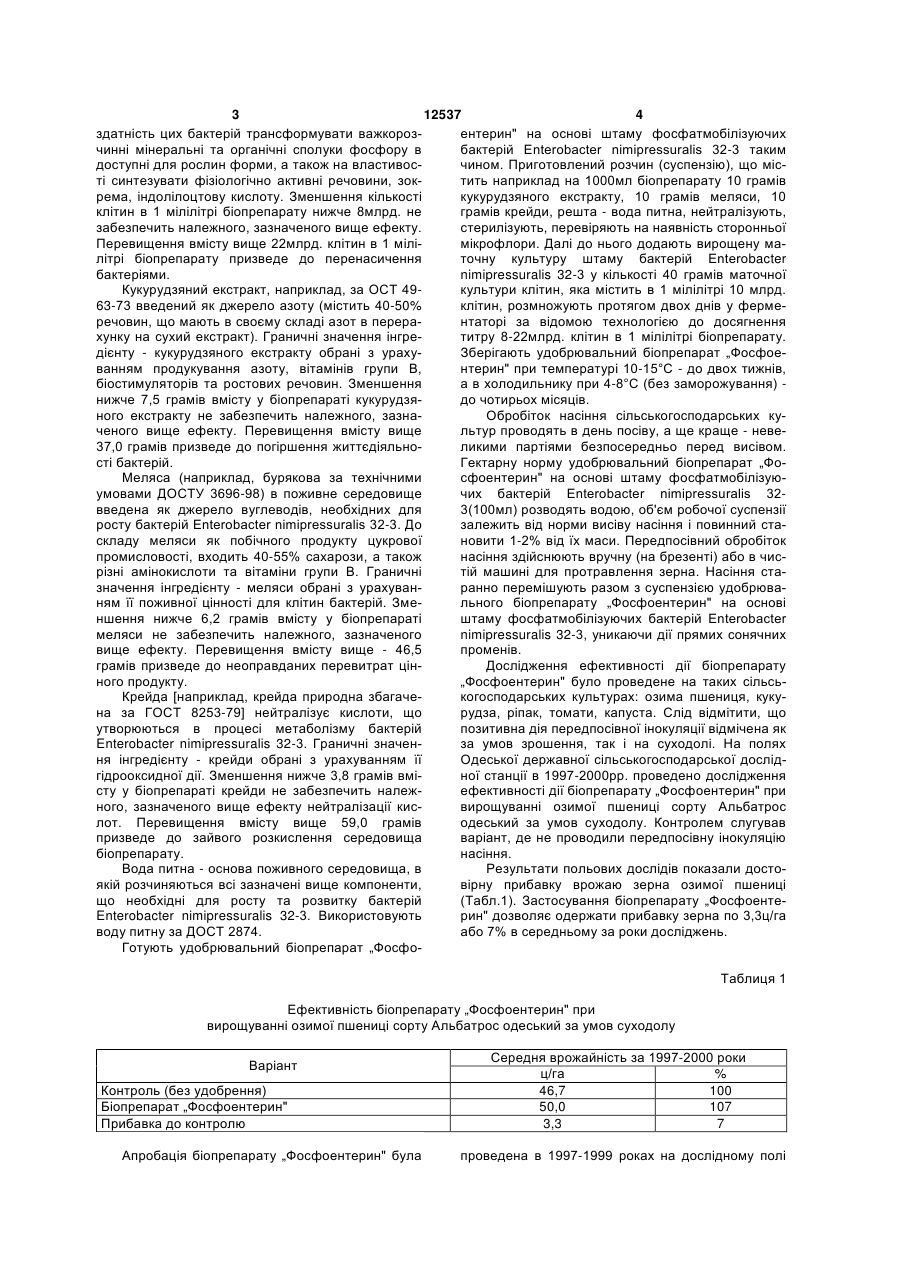 3 12537 4

здатність цих бактерій трансформувати важкорозчинні мінеральні та органічні сполуки фосфору в доступні для рослин форми, а також на властивості синтезувати фізіологічно активні речовини, зокрема, індолілоцтову кислоту. Зменшення кількості клітин в 1 мілілітрі біопрепарату нижче 8млрд. не забезпечить належного, зазначеного вище ефекту. Перевищення вмісту вище 22млрд. клітин в 1 мілілітрі біопрепарату призведе до перенасичення бактеріями.

Кукурудзяний екстракт, наприклад, за ОСТ 49-63-73 введений як джерело азоту (містить 40-50% речовин, що мають в своєму складі азот в перерахунку на сухий екстракт). Граничні значення інгредієнту - кукурудзяного екстракту обрані з урахуванням продукування азоту, вітамінів групи В, біостимуляторів та ростових речовин. Зменшення нижче 7,5 грамів вмісту у біопрепараті кукурудзяного екстракту не забезпечить належного, зазначеного вище ефекту. Перевищення вмісту вище 37,0 грамів призведе до погіршення життєдіяльності бактерій.

Меляса (наприклад, бурякова за технічними умовами ДОСТУ 3696-98) в поживне середовище введена як джерело вуглеводів, необхідних для росту бактерій Enterobacter nimipressuralis 32-3. До складу меляси як побічного продукту цукрової промисловості, входить 40-55% сахарози, а також різні амінокислоти та вітаміни групи В. Граничні значення інгредієнту - меляси обрані з урахуванням її поживної цінності для клітин бактерій. Зменшення нижче 6,2 грамів вмісту у біопрепараті меляси не забезпечить належного, зазначеного вище ефекту. Перевищення вмісту вище - 46,5 грамів призведе до неоправданих перевитрат цінного продукту.

Крейда [наприклад, крейда природна збагачена за ГОСТ 8253-79] нейтралізує кислоти, що утворюються в процесі метаболізму бактерій Enterobacter nimipressuralis 32-3. Граничні значення інгредієнту - крейди обрані з урахуванням її гідрооксидної дії. Зменшення нижче 3,8 грамів вмісту у біопрепараті крейди не забезпечить належного, зазначеного вище ефекту нейтралізації кислот. Перевищення вмісту вище 59,0 грамів призведе до зайвого розкислення середовища біопрепарату.

Вода питна - основа поживного середовища, в якій розчиняються всі зазначені вище компоненти, що необхідні для росту та розвитку бактерій Enterobacter nimipressuralis 32-3. Використовують воду питну за ДОСТ 2874.

Готують удобрювальний біопрепарат „Фосфоентерин" на основі штаму фосфатмобілізуючих бактерій Enterobacter nimipressuralis 32-3 таким чином. Приготовлений розчин (суспензію), що містить наприклад на 1000мл біопрепарату 10 грамів кукурудзяного екстракту, 10 грамів меляси, 10 грамів крейди, решта - вода питна, нейтралізують, стерилізують, перевіряють на наявність сторонньої мікрофлори. Далі до нього додають вирощену маточну культуру штаму бактерій Enterobacter nimipressuralis 32-3 у кількості 40 грамів маточної культури клітин, яка містить в 1 мілілітрі 10 млрд. клітин, розмножують протягом двох днів у ферментаторі за відомою технологією до досягнення титру 8-22млрд. клітин в 1 мілілітрі біопрепарату. Зберігають удобрювальний біопрепарат „Фосфоентерин" при температурі 10-15°С - до двох тижнів, а в холодильнику при 4-8°С (без заморожування) - до чотирьох місяців.

Обробіток насіння сільськогосподарських культур проводять в день посіву, а ще краще - невеликими партіями безпосередньо перед висівом. Гектарну норму удобрювальний біопрепарат „Фосфоентерин" на основі штаму фосфатмобілізуючих бактерій Enterobacter nimipressuralis 32-3(100мл) розводять водою, об'єм робочої суспензії залежить від норми висіву насіння і повинний становити 1-2% від їх маси. Передпосівний обробіток насіння здійснюють вручну (на брезенті) або в чистій машині для протравлення зерна. Насіння старанно перемішують разом з суспензією удобрювального біопрепарату „Фосфоентерин" на основі штаму фосфатмобілізуючих бактерій Enterobacter nimipressuralis 32-3, уникаючи дії прямих сонячних променів.

Дослідження ефективності дії біопрепарату „Фосфоентерин" було проведене на таких сільськогосподарських культурах: озима пшениця, кукурудза, ріпак, томати, капуста. Слід відмітити, що позитивна дія передпосівної інокуляції відмічена як за умов зрошення, так і на суходолі. На полях Одеської державної сільськогосподарської дослідної станції в 1997-2000рр. проведено дослідження ефективності дії біопрепарату „Фосфоентерин" при вирощуванні озимої пшениці сорту Альбатрос одеський за умов суходолу. Контролем слугував варіант, де не проводили передпосівну інокуляцію насіння.

Результати польових дослідів показали достовірну прибавку врожаю зерна озимої пшениці (Табл.1). Застосування біопрепарату „Фосфоентерин" дозволяє одержати прибавку зерна по 3,3ц/га або 7% в середньому за роки досліджень.

Таблиця 1

Ефективність біопрепарату „Фосфоентерин" при вирощуванні озимої пшениці сорту Альбатрос одеський за умов суходолу

| Варіант | Середня врожайність за 1997-2000 роки | |
|---|---|---|
| | ц/га | % |
| Контроль (без удобрення) | 46,7 | 100 |
| Біопрепарат „Фосфоентерин" | 50,0 | 107 |
| Прибавка до контролю | 3,3 | 7 |

Апробація біопрепарату „Фосфоентерин" була проведена в 1997-1999 роках на дослідному полі